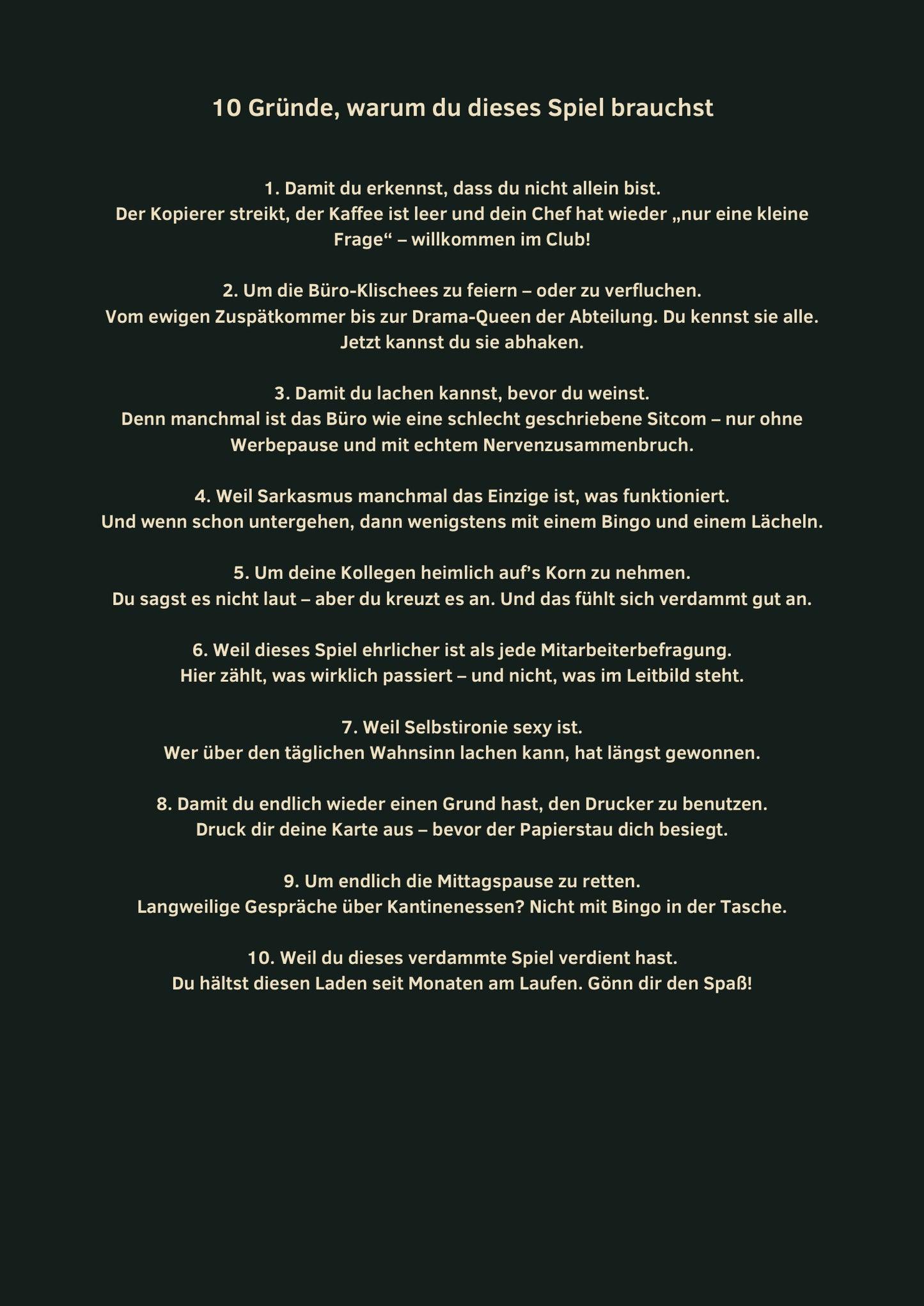 10 Gründe, warum du dieses Spiel brauchst

1. Damit du erkennst, dass du nicht allein bist.
Der Kopierer streikt, der Kaffee ist leer und dein Chef hat wieder „nur eine kleine Frage“ – willkommen im Club!

2. Um die Büro-Klischees zu feiern – oder zu verfluchen.
Vom ewigen Zuspätkommer bis zur Drama-Queen der Abteilung. Du kennst sie alle. Jetzt kannst du sie abhaken.

3. Damit du lachen kannst, bevor du weinst.
Denn manchmal ist das Büro wie eine schlecht geschriebene Sitcom – nur ohne Werbepause und mit echtem Nervenzusammenbruch.

4. Weil Sarkasmus manchmal das Einzige ist, was funktioniert.
Und wenn schon untergehen, dann wenigstens mit einem Bingo und einem Lächeln.

5. Um deine Kollegen heimlich auf's Korn zu nehmen.
Du sagst es nicht laut – aber du kreuzt es an. Und das fühlt sich verdammt gut an.

6. Weil dieses Spiel ehrlicher ist als jede Mitarbeiterbefragung.
Hier zählt, was wirklich passiert – und nicht, was im Leitbild steht.

7. Weil Selbstironie sexy ist.
Wer über den täglichen Wahnsinn lachen kann, hat längst gewonnen.

8. Damit du endlich wieder einen Grund hast, den Drucker zu benutzen.
Druck dir deine Karte aus – bevor der Papierstau dich besiegt.

9. Um endlich die Mittagspause zu retten.
Langweilige Gespräche über Kantinenessen? Nicht mit Bingo in der Tasche.

10. Weil du dieses verdammte Spiel verdient hast.
Du hältst diesen Laden seit Monaten am Laufen. Gönn dir den Spaß!